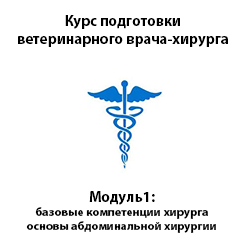 Курс подготовки ветеринарного врача-хирурга

Модуль1:
базовые компетенции хирурга
основы абдоминальной хирургии